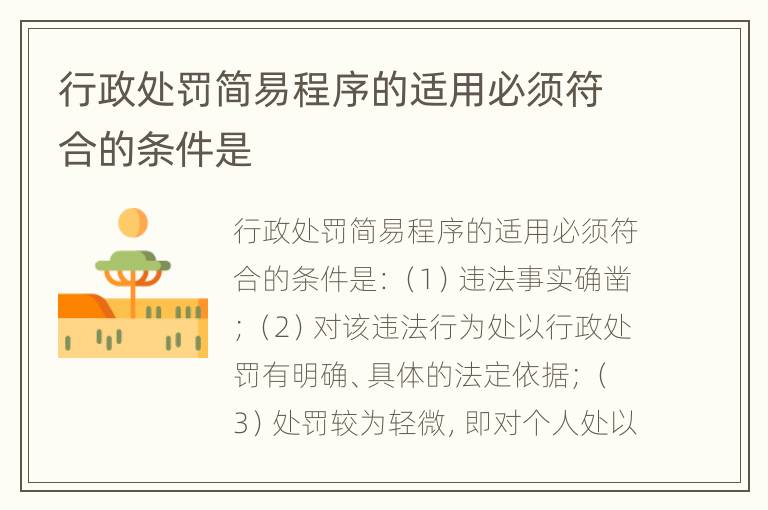 行政处罚简易程序的适用必须符合的条件是

行政处罚简易程序的适用必须符合的条件是：（1）违法事实确凿；（2）对该违法行为处以行政处罚有明确、具体的法定依据；（3）处罚较为轻微，即对个人处以